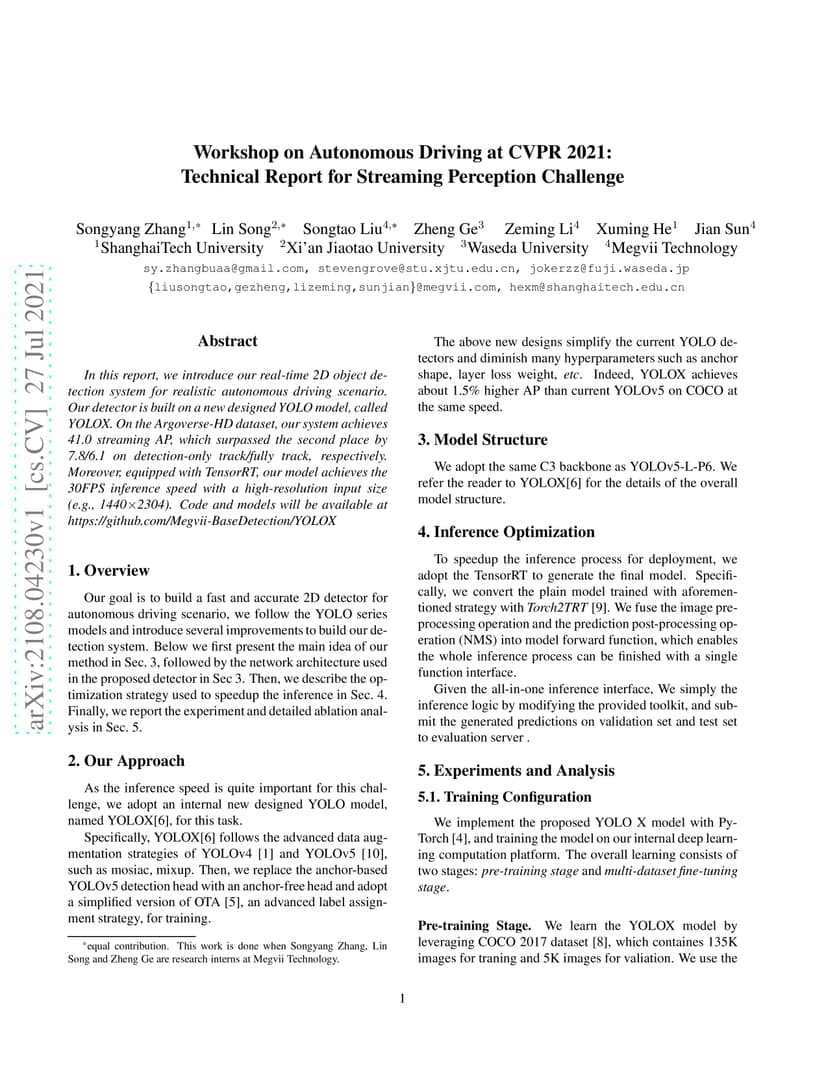 arXiv:2108.04230v1 [cs.CV] 27 Jul 2021

Workshop on Autonomous Driving at CVPR 2021:
Technical Report for Streaming Perception Challenge

Songyang Zhang$^{1,*}$ Lin Song$^{2,*}$ Songtao Liu$^{4,*}$ Zheng Ge$^{3}$ Zeming Li$^{4}$ Xuming He$^{1}$ Jian Sun$^{4}$
$^{1}$ShanghaiTech University $^{2}$Xi'an Jiaotao University $^{3}$Waseda University $^{4}$Megvii Technology
sy.zhangbuaa@gmail.com, stevengrove@stu.xjtu.edu.cn, jokerzz@fuji.waseda.jp
{liusongtao,gezheng,lizeming,sunjian}@megvii.com, hexm@shanghaitech.edu.cn

Abstract

In this report, we introduce our real-time 2D object detection system for realistic autonomous driving scenario. Our detector is built on a new designed YOLO model, called YOLOX. On the Argoverse-HD dataset, our system achieves 41.0 streaming AP, which surpassed the second place by 7.8/6.1 on detection-only track/fully track, respectively. Moreover, equipped with TensorRT, our model achieves the 30FPS inference speed with a high-resolution input size (e.g., 1440×2304). Code and models will be available at https://github.com/Megvii-BaseDetection/YOLOX

1. Overview

Our goal is to build a fast and accurate 2D detector for autonomous driving scenario, we follow the YOLO series models and introduce several improvements to build our detection system. Below we first present the main idea of our method in Sec. 3, followed by the network architecture used in the proposed detector in Sec 3. Then, we describe the optimization strategy used to speedup the inference in Sec. 4. Finally, we report the experiment and detailed ablation analysis in Sec. 5.

2. Our Approach

As the inference speed is quite important for this challenge, we adopt an internal new designed YOLO model, named YOLOX[6], for this task.

Specifically, YOLOX[6] follows the advanced data augmentation strategies of YOLOv4 [1] and YOLOv5 [10], such as mosiac, mixup. Then, we replace the anchor-based YOLOv5 detection head with an anchor-free head and adopt a simplified version of OTA [5], an advanced label assignment strategy, for training.

*equal contribution. This work is done when Songyang Zhang, Lin Song and Zheng Ge are research interns at Megvii Technology.

The above new designs simplify the current YOLO detectors and diminish many hyperparameters such as anchor shape, layer loss weight, etc. Indeed, YOLOX achieves about 1.5% higher AP than current YOLOv5 on COCO at the same speed.

3. Model Structure

We adopt the same C3 backbone as YOLOv5-L-P6. We refer the reader to YOLOX[6] for the details of the overall model structure.

4. Inference Optimization

To speedup the inference process for deployment, we adopt the TensorRT to generate the final model. Specifically, we convert the plain model trained with aforementioned strategy with Torch2TRT [9]. We fuse the image preprocessing operation and the prediction post-processing operation (NMS) into model forward function, which enables the whole inference process can be finished with a single function interface.

Given the all-in-one inference interface, We simply the inference logic by modifying the provided toolkit, and submit the generated predictions on validation set and test set to evaluation server .

5. Experiments and Analysis

5.1. Training Configuration

We implement the proposed YOLO X model with PyTorch [4], and training the model on our internal deep learning computation platform. The overall learning consists of two stages: pre-training stage and multi-dataset fine-tuning stage.

Pre-training Stage. We learn the YOLOX model by leveraging COCO 2017 dataset [8], which containes 135K images for traning and 5K images for valiation. We use the

1